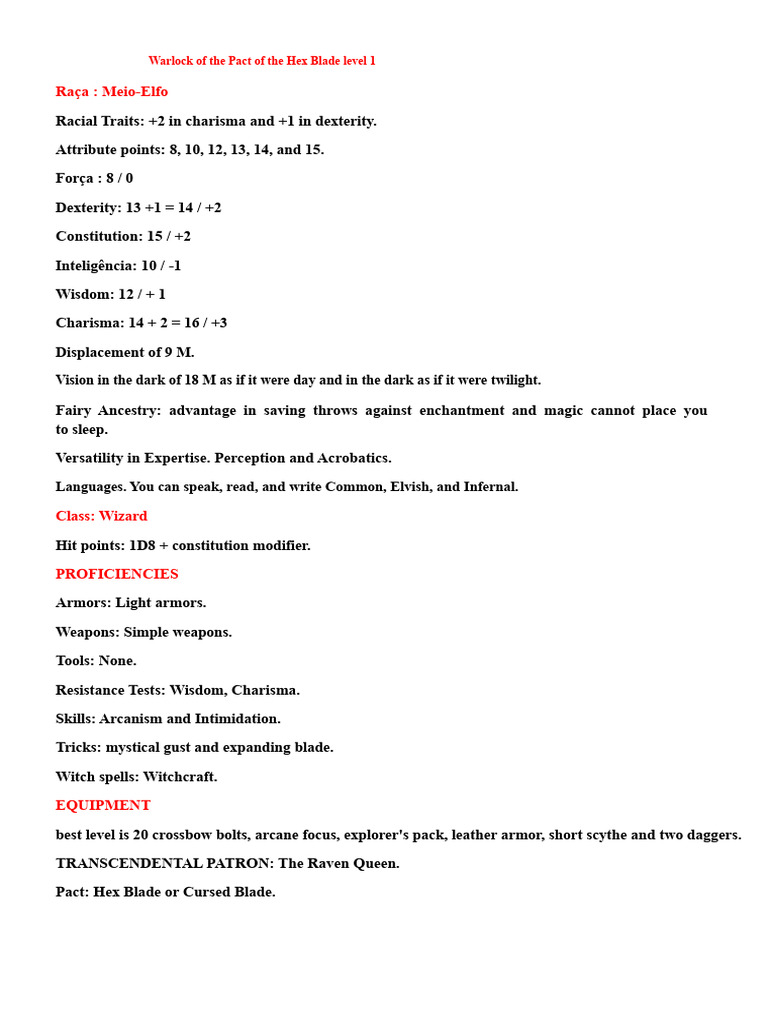 Warlock of the Pact of the Hex Blade level 1

Raça : Meio-Elfo

Racial Traits: +2 in charisma and +1 in dexterity.

Attribute points: 8, 10, 12, 13, 14, and 15.

Força : 8 / 0

Dexterity: 13 +1 = 14 / +2

Constitution: 15 / +2

Inteligência: 10 / -1

Wisdom: 12 / + 1

Charisma: 14 + 2 = 16 / +3

Displacement of 9 M.

Vision in the dark of 18 M as if it were day and in the dark as if it were twilight.

Fairy Ancestry: advantage in saving throws against enchantment and magic cannot place you to sleep.

Versatility in Expertise. Perception and Acrobatics.

Languages. You can speak, read, and write Common, Elvish, and Infernal.

Class: Wizard

Hit points: 1D8 + constitution modifier.

PROFICIENCIES

Armors: Light armors.

Weapons: Simple weapons.

Tools: None.

Resistance Tests: Wisdom, Charisma.

Skills: Arcanism and Intimidation.

Tricks: mystical gust and expanding blade.

Witch spells: Witchcraft.

EQUIPMENT

best level is 20 crossbow bolts, arcane focus, explorer's pack, leather armor, short scythe and two daggers.

TRANSCENDENTAL PATRON: The Raven Queen.

Pact: Hex Blade or Cursed Blade.